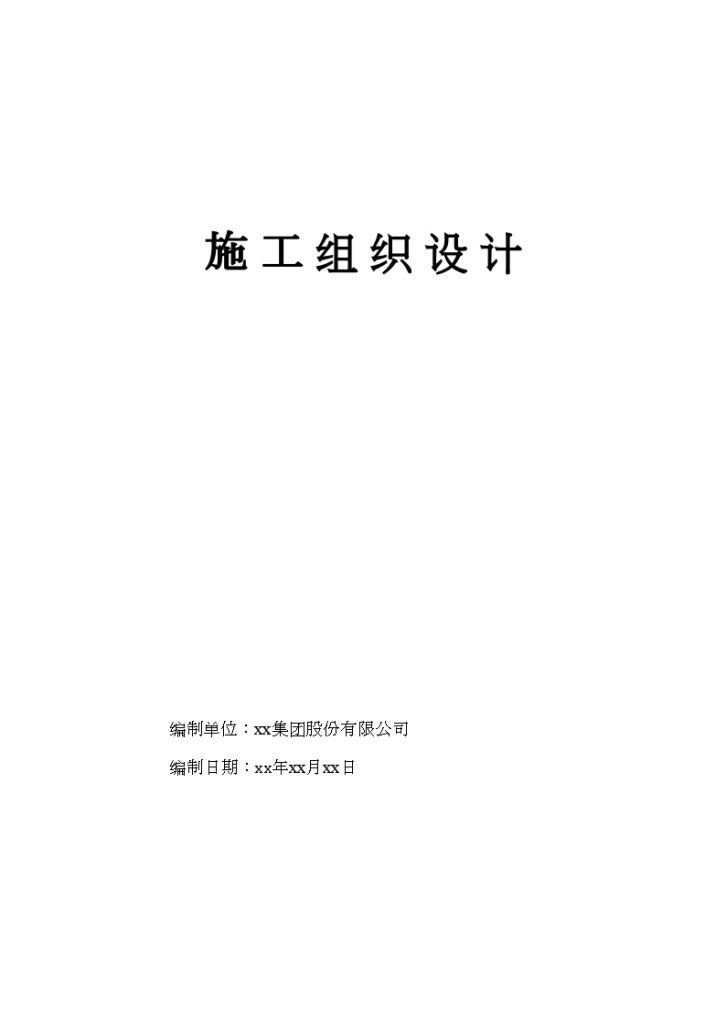 施工组织设计

编制单位：xx集团股份有限公司

编制日期：xx年xx月xx日